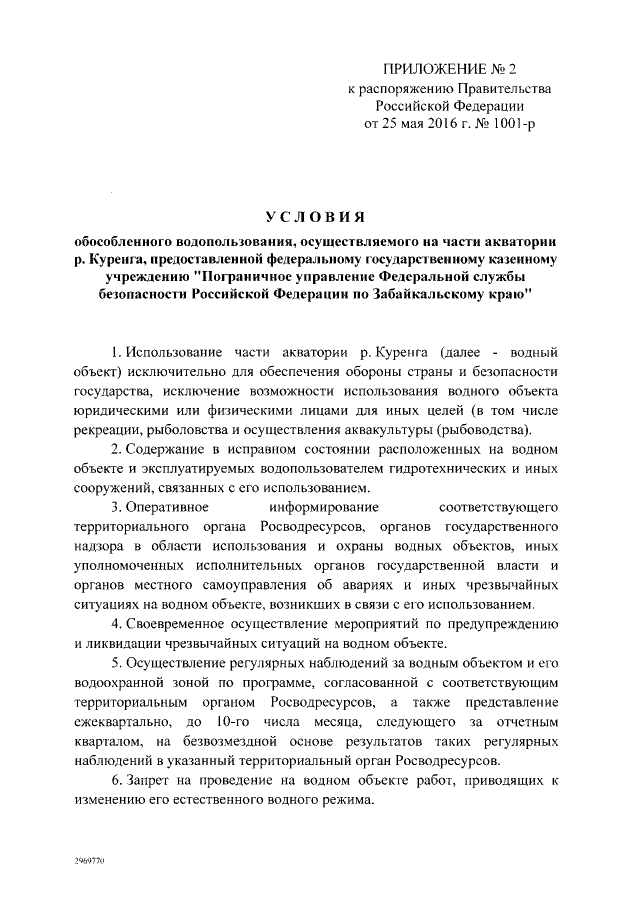 ПРИЛОЖЕНИЕ № 2
к распоряжению Правительства
Российской Федерации
от 25 мая 2016 г. № 1001-р

УСЛОВИЯ

обособленного водопользования, осуществляемого на части акватории р. Куренга, предоставленной федеральному государственному казенному учреждению "Пограничное управление Федеральной службы безопасности Российской Федерации по Забайкальскому краю"

1. Использование части акватории р. Куренга (далее - водный объект) исключительно для обеспечения обороны страны и безопасности государства, исключение возможности использования водного объекта юридическими или физическими лицами для иных целей (в том числе рекреации, рыболовства и осуществления аквакультуры (рыбоводства).

2. Содержание в исправном состоянии расположенных на водном объекте и эксплуатируемых водопользователем гидротехнических и иных сооружений, связанных с его использованием.

3. Оперативное информирование соответствующего территориального органа Росводресурсов, органов государственного надзора в области использования и охраны водных объектов, иных уполномоченных исполнительных органов государственной власти и органов местного самоуправления об авариях и иных чрезвычайных ситуациях на водном объекте, возникших в связи с его использованием.

4. Своевременное осуществление мероприятий по предупреждению и ликвидации чрезвычайных ситуаций на водном объекте.

5. Осуществление регулярных наблюдений за водным объектом и его водоохранной зоной по программе, согласованной с соответствующим территориальным органом Росводресурсов, а также представление ежеквартально, до 10-го числа месяца, следующего за отчетным кварталом, на безвозмездной основе результатов таких регулярных наблюдений в указанный территориальный орган Росводресурсов.

6. Запрет на проведение на водном объекте работ, приводящих к изменению его естественного водного режима.

2969770